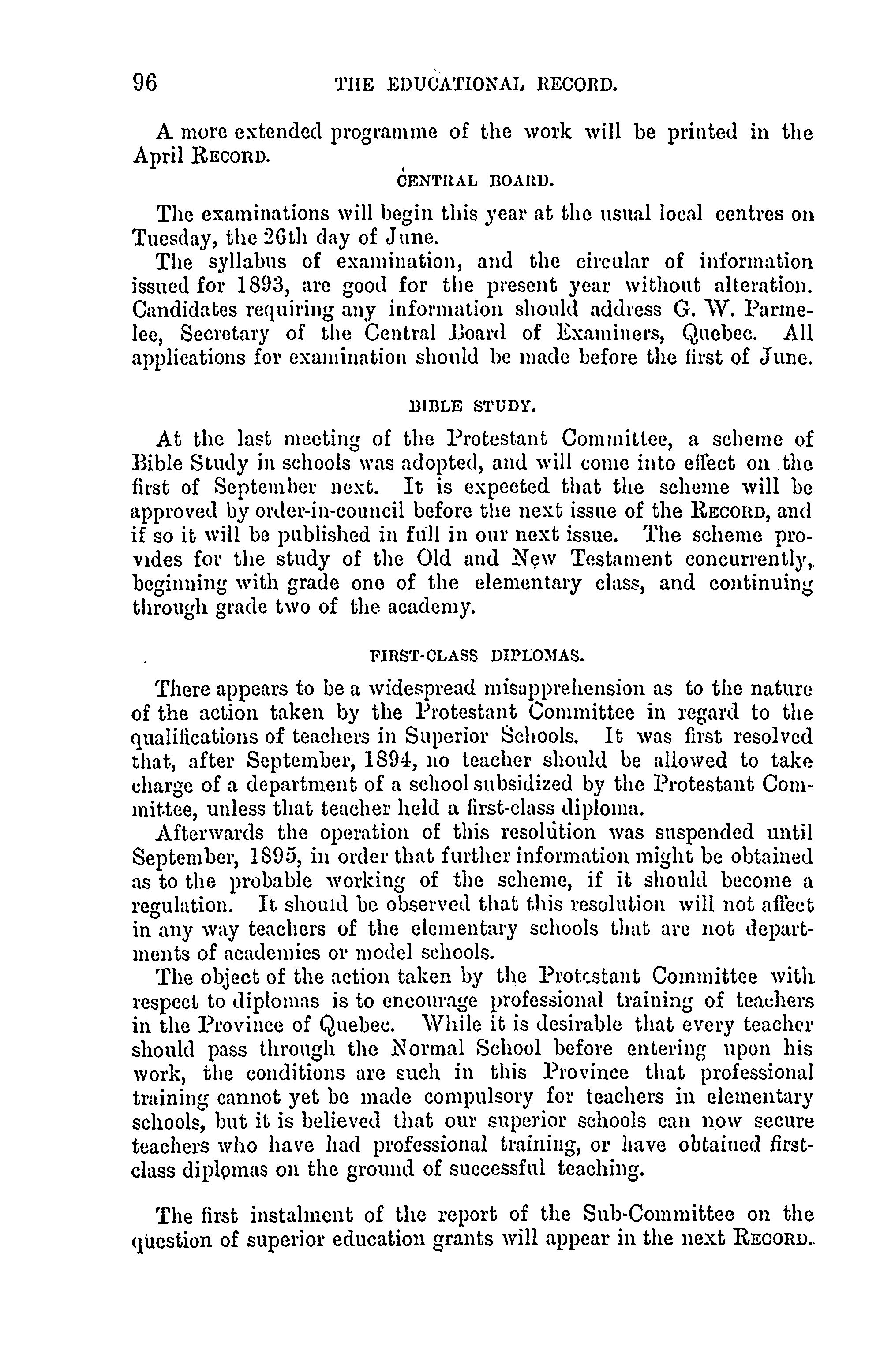 96 THE EDUCATIONAL RECORD.

A more extended programme of the work will be printed in the April RECORD.

CENTRAL BOARD.

The examinations will begin this year at the usual local centres on Tuesday, the 26th day of June.

The syllabus of examination, and the circular of information issued for 1893, are good for the present year without alteration. Candidates requiring any information should address G. W. Parmelee, Secretary of the Central Board of Examiners, Quebec. All applications for examination should be made before the first of June.

BIBLE STUDY.

At the last meeting of the Protestant Committee, a scheme of Bible Study in schools was adopted, and will come into effect on the first of September next. It is expected that the scheme will be approved by order-in-council before the next issue of the RECORD, and if so it will be published in full in our next issue. The scheme provides for the study of the Old and New Testament concurrently, beginning with grade one of the elementary class, and continuing through grade two of the academy.

FIRST-CLASS DIPLOMAS.

There appears to be a widespread misapprehension as to the nature of the action taken by the Protestant Committee in regard to the qualifications of teachers in Superior Schools. It was first resolved that, after September, 1894, no teacher should be allowed to take charge of a department of a school subsidized by the Protestant Committee, unless that teacher held a first-class diploma.

Afterwards the operation of this resolution was suspended until September, 1895, in order that further information might be obtained as to the probable working of the scheme, if it should become a regulation. It should be observed that this resolution will not affect in any way teachers of the elementary schools that are not departments of academies or model schools.

The object of the action taken by the Protestant Committee with respect to diplomas is to encourage professional training of teachers in the Province of Quebec. While it is desirable that every teacher should pass through the Normal School before entering upon his work, the conditions are such in this Province that professional training cannot yet be made compulsory for teachers in elementary schools, but it is believed that our superior schools can now secure teachers who have had professional training, or have obtained first-class diplomas on the ground of successful teaching.

The first instalment of the report of the Sub-Committee on the question of superior education grants will appear in the next RECORD.